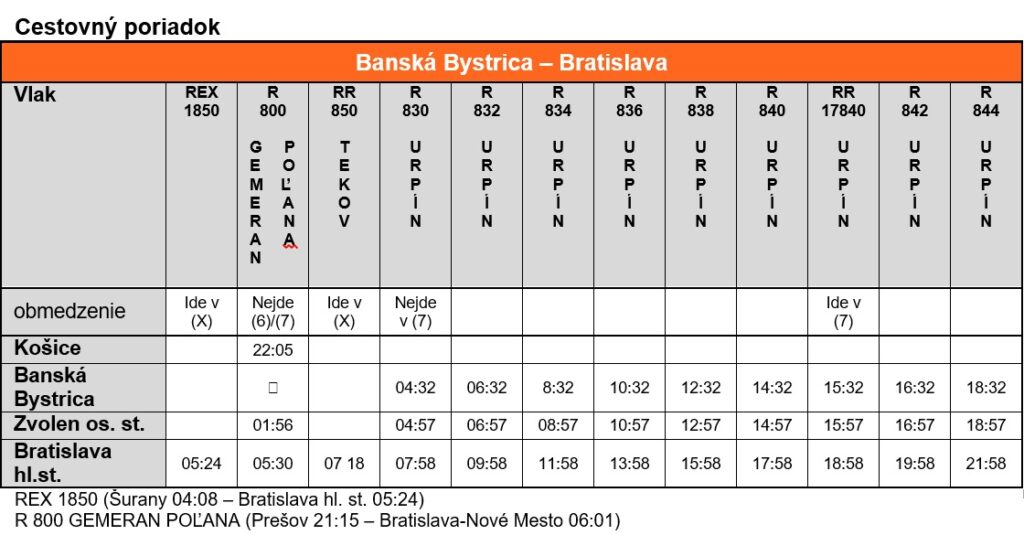 Cestovný poriadok

| Banská Bystrica – Bratislava | | | | | | | | | | | | |
|---|---|---|---|---|---|---|---|---|---|---|---|---|
| Vlak | REX 1850 | R 800 GEMERAN POĽANA | RR 850 TEKOV | R 830 URPÍN | R 832 URPÍN | R 834 URPÍN | R 836 URPÍN | R 838 URPÍN | R 840 URPÍN | RR 17840 URPÍN | R 842 URPÍN | R 844 URPÍN |
| obmedzenie | Ide v (X) | Nejde (6)/(7) | Ide v (X) | Nejde v (7) | | | | | | Ide v (7) | | |
| Košice | | 22:05 | | | | | | | | | | |
| Banská Bystrica | | □ | | 04:32 | 06:32 | 8:32 | 10:32 | 12:32 | 14:32 | 15:32 | 16:32 | 18:32 |
| Zvolen os. st. | | 01:56 | | 04:57 | 06:57 | 08:57 | 10:57 | 12:57 | 14:57 | 15:57 | 16:57 | 18:57 |
| Bratislava hl.st. | 05:24 | 05:30 | 07 18 | 07:58 | 09:58 | 11:58 | 13:58 | 15:58 | 17:58 | 18:58 | 19:58 | 21:58 |

REX 1850 (Šurany 04:08 – Bratislava hl. st. 05:24)
R 800 GEMERAN POĽANA (Prešov 21:15 – Bratislava-Nové Mesto 06:01)